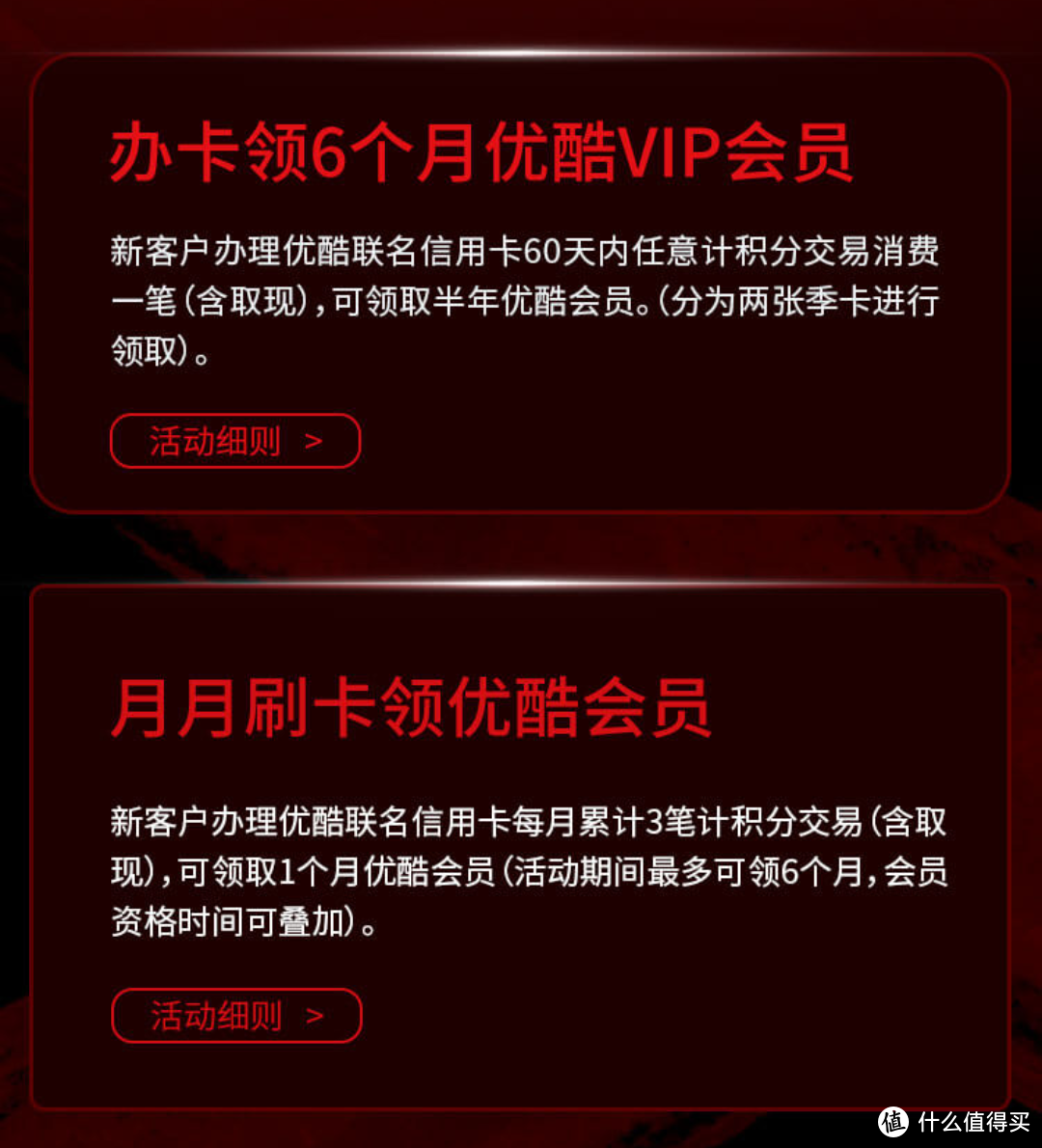 办卡领6个月优酷VIP会员

新客户办理优酷联名信用卡60天内任意计积分交易消费一笔（含取现），可领取半年优酷会员。（分为两张季卡进行领取）。

活动细则 >

月月刷卡领优酷会员

新客户办理优酷联名信用卡每月累计3笔计积分交易（含取现），可领取1个月优酷会员（活动期间最多可领6个月，会员资格时间可叠加）。

活动细则 >

值 什么值得买